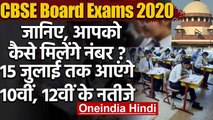 CBSE Board Exams 2020

जानिए, आपको कैसे मिलेंगे नंबर ? 15 जुलाई तक आएंगे 10वीं, 12वीं के नतीजे

Oneindia Hindi